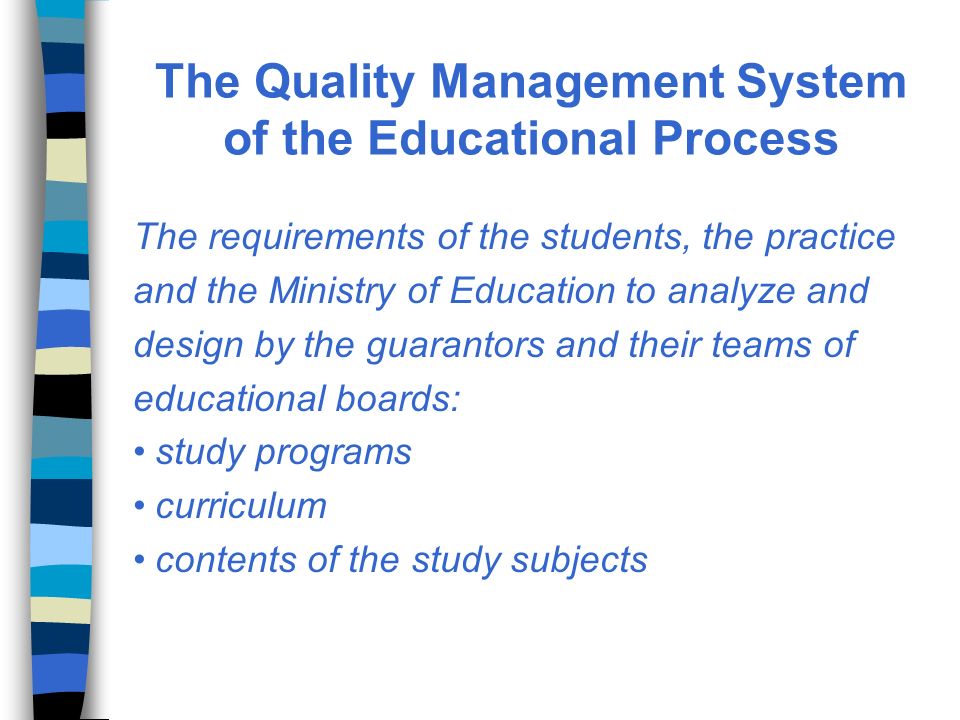 The Quality Management System of the Educational Process

The requirements of the students, the practice and the Ministry of Education to analyze and design by the guarantors and their teams of educational boards:
• study programs
• curriculum
• contents of the study subjects